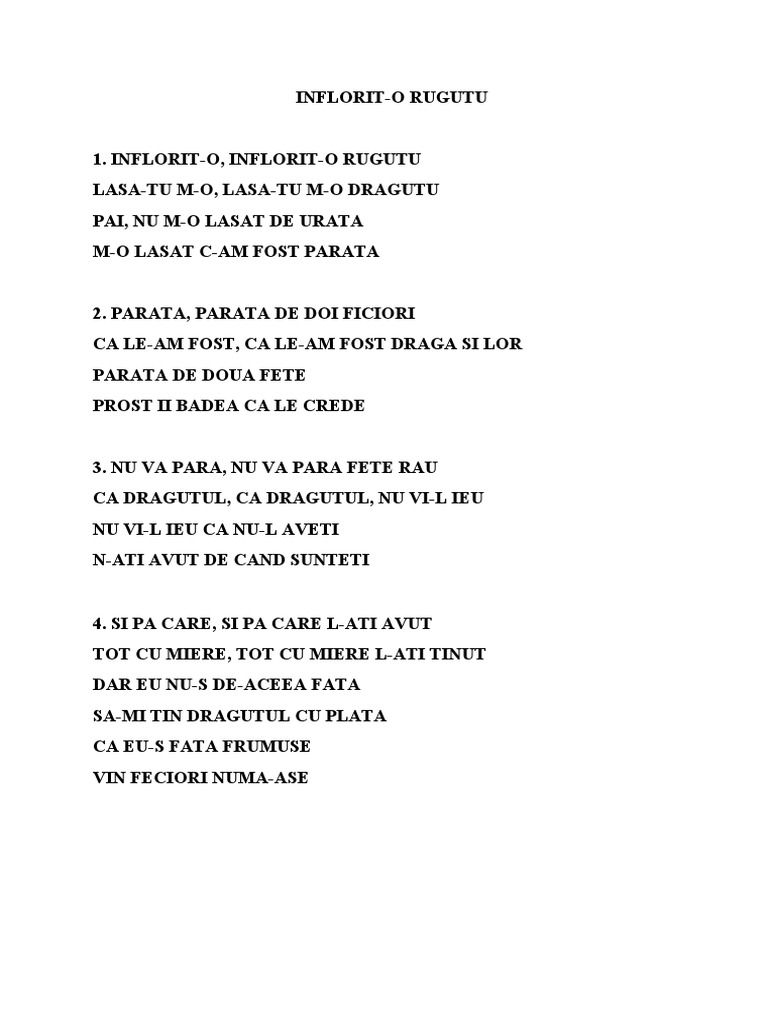 INFLORIT-O RUGUTU

1. INFLORIT-O, INFLORIT-O RUGUTU
LASA-TU M-O, LASA-TU M-O DRAGUTU
PAI, NU M-O LASAT DE URATA
M-O LASAT C-AM FOST PARATA

2. PARATA, PARATA DE DOI FICIORI
CA LE-AM FOST, CA LE-AM FOST DRAGA SI LOR
PARATA DE DOUA FETE
PROST II BADEA CA LE CREDE

3. NU VA PARA, NU VA PARA FETE RAU
CA DRAGUTUL, CA DRAGUTUL, NU VI-L IEU
NU VI-L IEU CA NU-L AVETI
N-ATI AVUT DE CAND SUNTETI

4. SI PA CARE, SI PA CARE L-ATI AVUT
TOT CU MIERE, TOT CU MIERE L-ATI TINUT
DAR EU NU-S DE-ACEEA FATA
SA-MI TIN DRAGUTUL CU PLATA
CA EU-S FATA FRUMUSE
VIN FECIORI NUMA-ASE